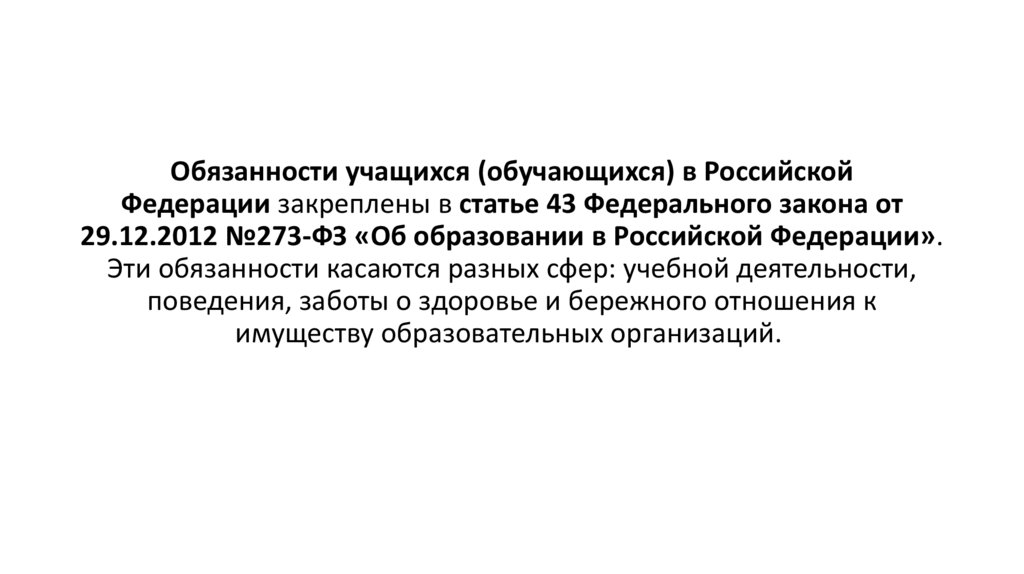 Обязанности учащихся (обучающихся) в Российской Федерации закреплены в статье 43 Федерального закона от 29.12.2012 №273-ФЗ «Об образовании в Российской Федерации». Эти обязанности касаются разных сфер: учебной деятельности, поведения, заботы о здоровье и бережного отношения к имуществу образовательных организаций.